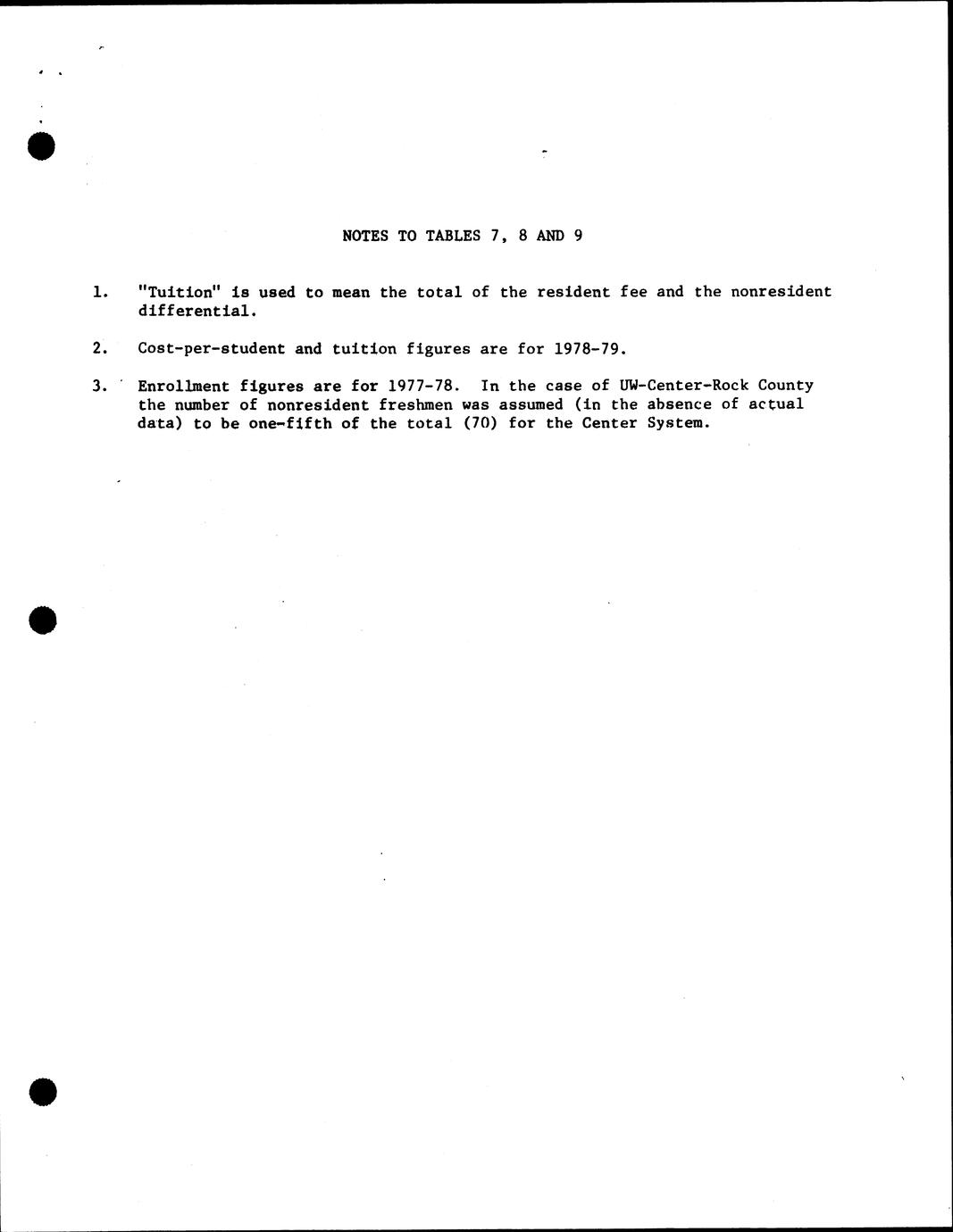 NOTES TO TABLES 7, 8 AND 9

1. "Tuition" is used to mean the total of the resident fee and the nonresident differential.

2. Cost-per-student and tuition figures are for 1978-79.

3. Enrollment figures are for 1977-78. In the case of UW-Center-Rock County the number of nonresident freshmen was assumed (in the absence of actual data) to be one-fifth of the total (70) for the Center System.